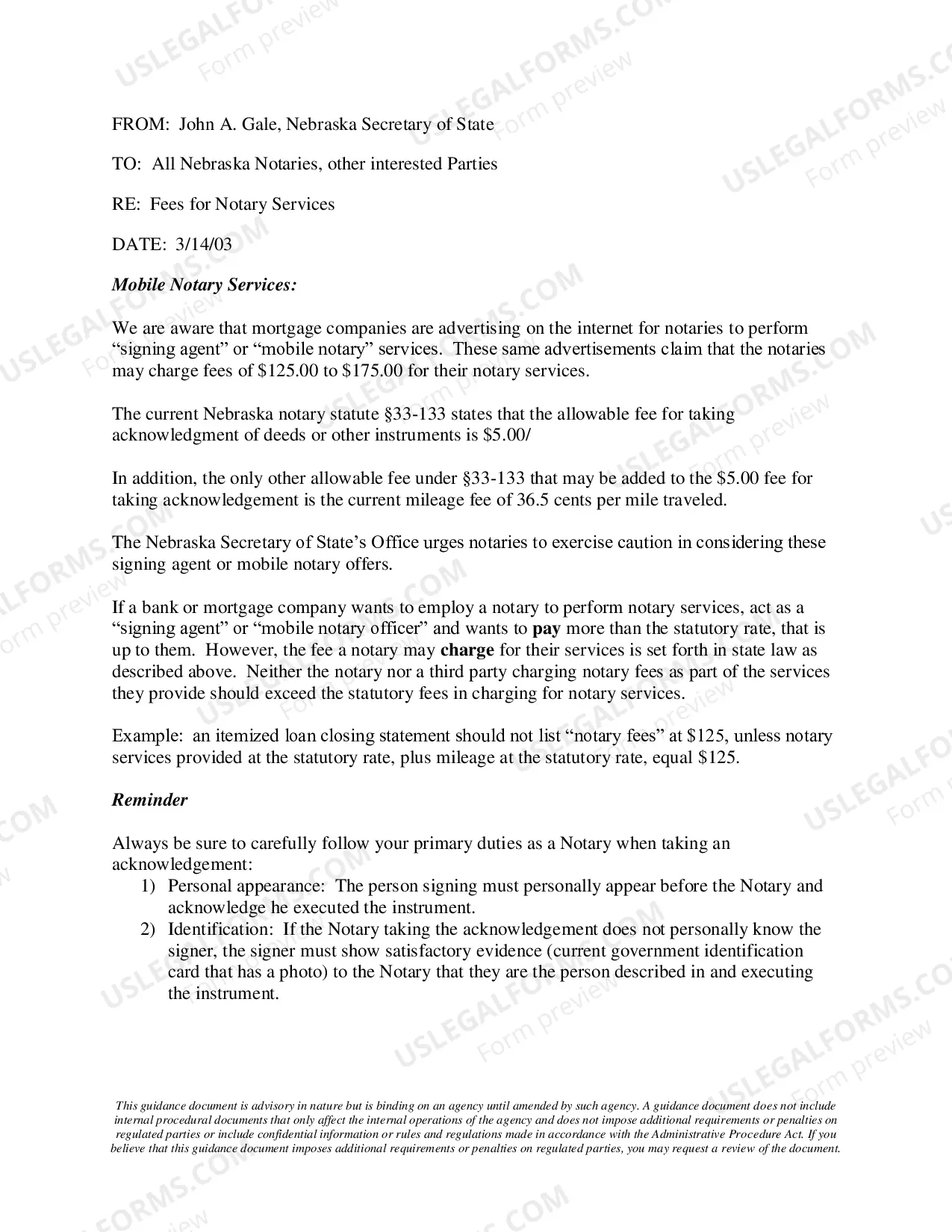 FROM: John A. Gale, Nebraska Secretary of State

TO: All Nebraska Notaries, other interested Parties

RE: Fees for Notary Services

DATE: 3/14/03

Mobile Notary Services:

We are aware that mortgage companies are advertising on the internet for notaries to perform "signing agent" or "mobile notary" services. These same advertisements claim that the notaries may charge fees of $125.00 to $175.00 for their notary services.

The current Nebraska notary statute §33-133 states that the allowable fee for taking acknowledgment of deeds or other instruments is $5.00/

In addition, the only other allowable fee under §33-133 that may be added to the $5.00 fee for taking acknowledgement is the current mileage fee of 36.5 cents per mile traveled.

The Nebraska Secretary of State's Office urges notaries to exercise caution in considering these signing agent or mobile notary offers.

If a bank or mortgage company wants to employ a notary to perform notary services, act as a "signing agent" or "mobile notary officer" and wants to pay more than the statutory rate, that is up to them. However, the fee a notary may charge for their services is set forth in state law as described above. Neither the notary nor a third party charging notary fees as part of the services they provide should exceed the statutory fees in charging for notary services.

Example: an itemized loan closing statement should not list "notary fees" at $125, unless notary services provided at the statutory rate, plus mileage at the statutory rate, equal $125.

Reminder

Always be sure to carefully follow your primary duties as a Notary when taking an acknowledgement:
1) Personal appearance: The person signing must personally appear before the Notary and acknowledge he executed the instrument.
2) Identification: If the Notary taking the acknowledgement does not personally know the signer, the signer must show satisfactory evidence (current government identification card that has a photo) to the Notary that they are the person described in and executing the instrument.

This guidance document is advisory in nature but is binding on an agency until amended by such agency. A guidance document does not include internal procedural documents that only affect the internal operations of the agency and does not impose additional requirements or penalties on regulated parties or include confidential information or rules and regulations made in accordance with the Administrative Procedure Act. If you believe that this guidance document imposes additional requirements or penalties on regulated parties, you may request a review of the document.

USLEGALFORMS.COM
Form preview